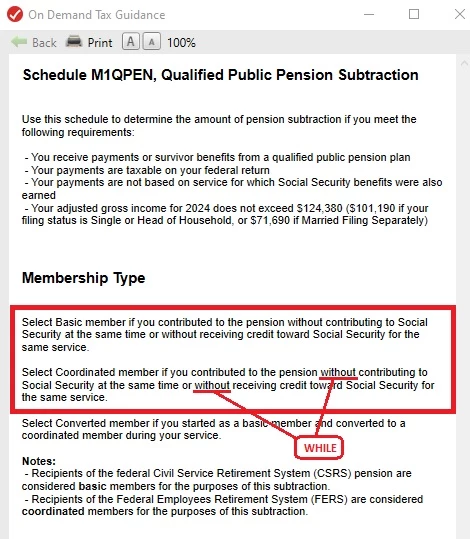 On Demand Tax Guidance

Back Print A A 100%

Schedule M1QPEN, Qualified Public Pension Subtraction

Use this schedule to determine the amount of pension subtraction if you meet the following requirements:

- You receive payments or survivor benefits from a qualified public pension plan
- Your payments are taxable on your federal return
- Your payments are not based on service for which Social Security benefits were also earned
- Your adjusted gross income for 2024 does not exceed $124,380 ($101,190 if your filing status is Single or Head of Household, or $71,690 if Married Filing Separately)

Membership Type

Select Basic member if you contributed to the pension without contributing to Social Security at the same time or without receiving credit toward Social Security for the same service.

Select Coordinated member if you contributed to the pension without contributing to Social Security at the same time or without receiving credit toward Social Security for the same service.

Select Converted member if you started as a basic member and converted to a coordinated member during your service.

WHILE

Notes:
- Recipients of the federal Civil Service Retirement System (CSRS) pension are considered basic members for the purposes of this subtraction.
- Recipients of the Federal Employees Retirement System (FERS) are considered coordinated members for the purposes of this subtraction.